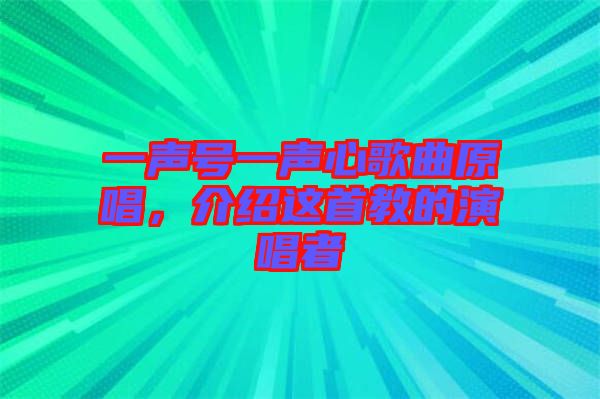 一声号一声心歌曲原唱，介绍这首教的演唱者